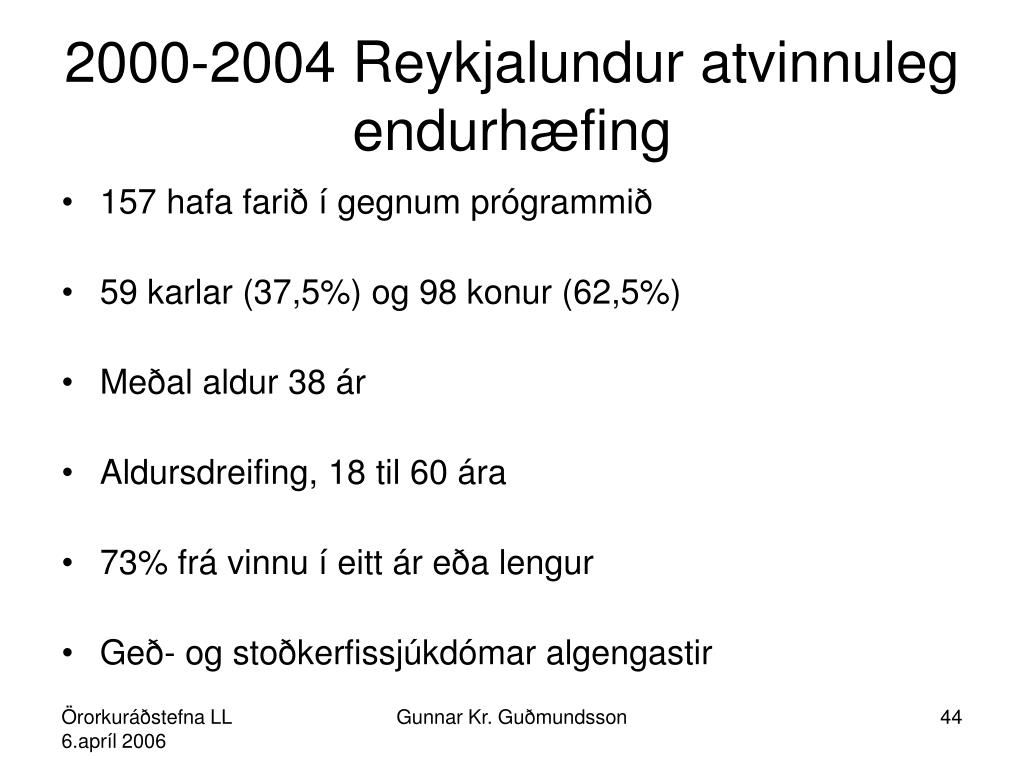 2000-2004 Reykjalundur atvinnuleg endurhæfing

• 157 hafa farið í gegnum prógrammið

• 59 karlar (37,5%) og 98 konur (62,5%)

• Meðal aldur 38 ár

• Aldursdreifing, 18 til 60 ára

• 73% frá vinnu í eitt ár eða lengur

• Geð- og stoðkerfissjúkdómar algengastir

Örorkuráðstefna LL 6.apríl 2006

Gunnar Kr. Guðmundsson

44